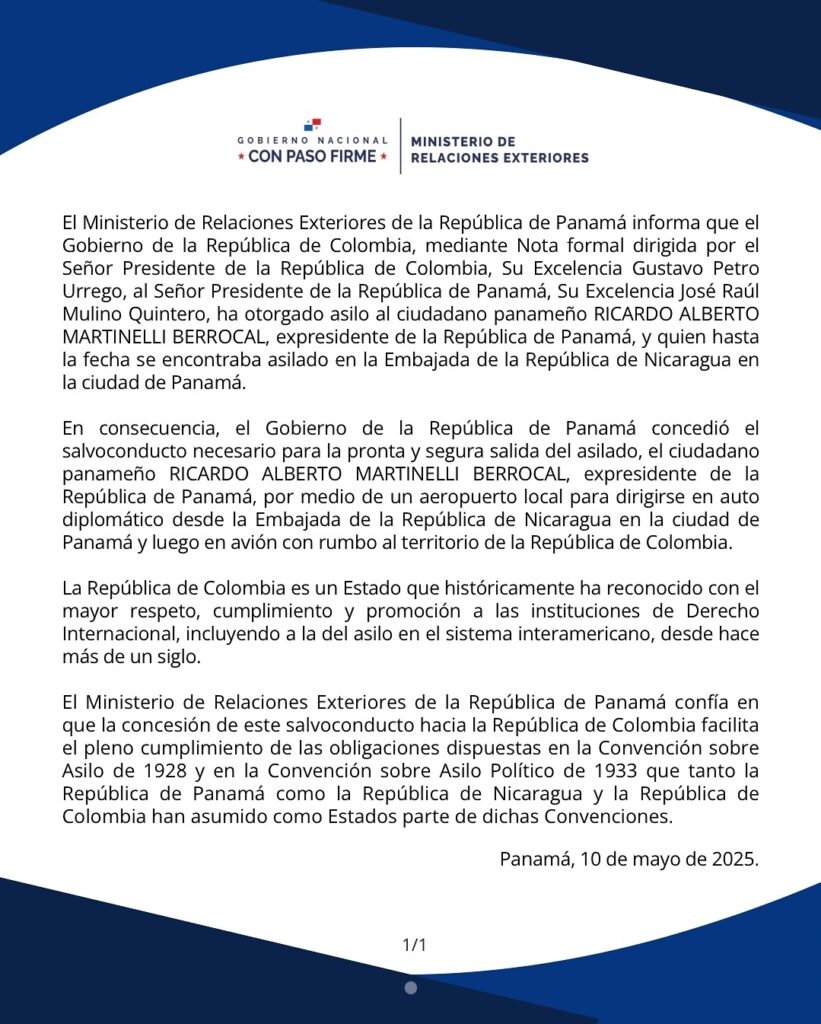 GOBIERNO NACIONAL
★ CON PASO FIRME ★

MINISTERIO DE
RELACIONES EXTERIORES

El Ministerio de Relaciones Exteriores de la República de Panamá informa que el Gobierno de la República de Colombia, mediante Nota formal dirigida por el Señor Presidente de la República de Colombia, Su Excelencia Gustavo Petro Urrego, al Señor Presidente de la República de Panamá, Su Excelencia José Raúl Mulino Quintero, ha otorgado asilo al ciudadano panameño RICARDO ALBERTO MARTINELLI BERROCAL, expresidente de la República de Panamá, y quien hasta la fecha se encontraba asilado en la Embajada de la República de Nicaragua en la ciudad de Panamá.

En consecuencia, el Gobierno de la República de Panamá concedió el salvoconducto necesario para la pronta y segura salida del asilado, el ciudadano panameño RICARDO ALBERTO MARTINELLI BERROCAL, expresidente de la República de Panamá, por medio de un aeropuerto local para dirigirse en auto diplomático desde la Embajada de la República de Nicaragua en la ciudad de Panamá y luego en avión con rumbo al territorio de la República de Colombia.

La República de Colombia es un Estado que históricamente ha reconocido con el mayor respeto, cumplimiento y promoción a las instituciones de Derecho Internacional, incluyendo a la del asilo en el sistema interamericano, desde hace más de un siglo.

El Ministerio de Relaciones Exteriores de la República de Panamá confía en que la concesión de este salvoconducto hacia la República de Colombia facilita el pleno cumplimiento de las obligaciones dispuestas en la Convención sobre Asilo de 1928 y en la Convención sobre Asilo Político de 1933 que tanto la República de Panamá como la República de Nicaragua y la República de Colombia han asumido como Estados parte de dichas Convenciones.

Panamá, 10 de mayo de 2025.

1/1